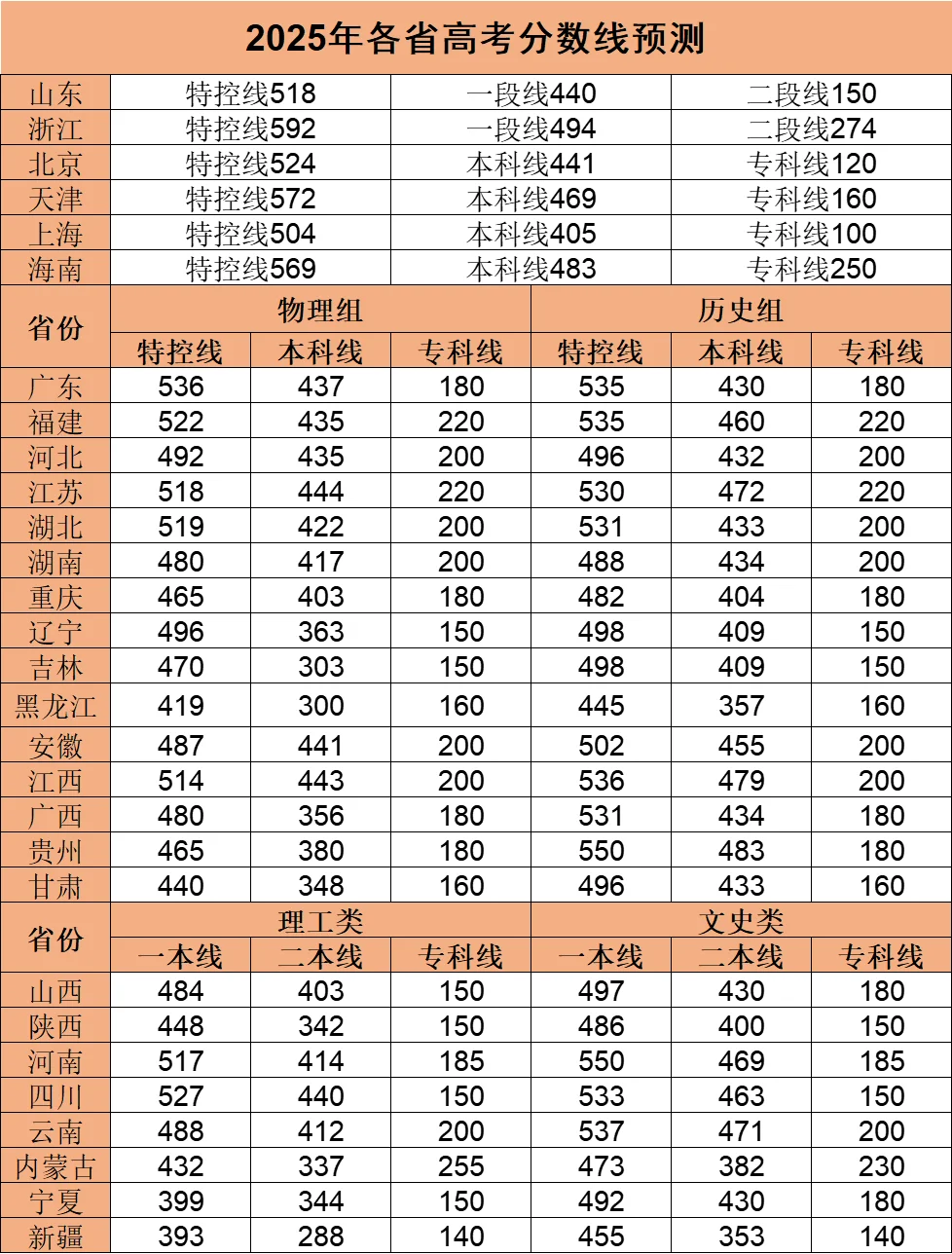 2025年各省高考分数线预测

| 山东 | 特控线518 | 一段线440 | 二段线150 |
|---|---|---|---|
| 浙江 | 特控线592 | 一段线494 | 二段线274 |
| 北京 | 特控线524 | 本科线441 | 专科线120 |
| 天津 | 特控线572 | 本科线469 | 专科线160 |
| 上海 | 特控线504 | 本科线405 | 专科线100 |
| 海南 | 特控线569 | 本科线483 | 专科线250 |

| 省份 | 物理组 特控线 | 物理组 本科线 | 物理组 专科线 | 历史组 特控线 | 历史组 本科线 | 历史组 专科线 |
|---|---|---|---|---|---|---|
| 广东 | 536 | 437 | 180 | 535 | 430 | 180 |
| 福建 | 522 | 435 | 220 | 535 | 460 | 220 |
| 河北 | 492 | 435 | 200 | 496 | 432 | 200 |
| 江苏 | 518 | 444 | 220 | 530 | 472 | 220 |
| 湖北 | 519 | 422 | 200 | 531 | 433 | 200 |
| 湖南 | 480 | 417 | 200 | 488 | 434 | 200 |
| 重庆 | 465 | 403 | 180 | 482 | 404 | 180 |
| 辽宁 | 496 | 363 | 150 | 498 | 409 | 150 |
| 吉林 | 470 | 303 | 150 | 498 | 409 | 150 |
| 黑龙江 | 419 | 300 | 160 | 445 | 357 | 160 |
| 安徽 | 487 | 441 | 200 | 502 | 455 | 200 |
| 江西 | 514 | 443 | 200 | 536 | 479 | 200 |
| 广西 | 480 | 356 | 180 | 531 | 434 | 180 |
| 贵州 | 465 | 380 | 180 | 550 | 483 | 180 |
| 甘肃 | 440 | 348 | 160 | 496 | 433 | 160 |

| 省份 | 理工类 一本线 | 理工类 二本线 | 理工类 专科线 | 文史类 一本线 | 文史类 二本线 | 文史类 专科线 |
|---|---|---|---|---|---|---|
| 山西 | 484 | 403 | 150 | 497 | 430 | 180 |
| 陕西 | 448 | 342 | 150 | 486 | 400 | 150 |
| 河南 | 517 | 414 | 185 | 550 | 469 | 185 |
| 四川 | 527 | 440 | 150 | 533 | 463 | 150 |
| 云南 | 488 | 412 | 200 | 537 | 471 | 200 |
| 内蒙古 | 432 | 337 | 255 | 473 | 382 | 230 |
| 宁夏 | 399 | 344 | 150 | 492 | 430 | 180 |
| 新疆 | 393 | 288 | 140 | 455 | 353 | 140 |